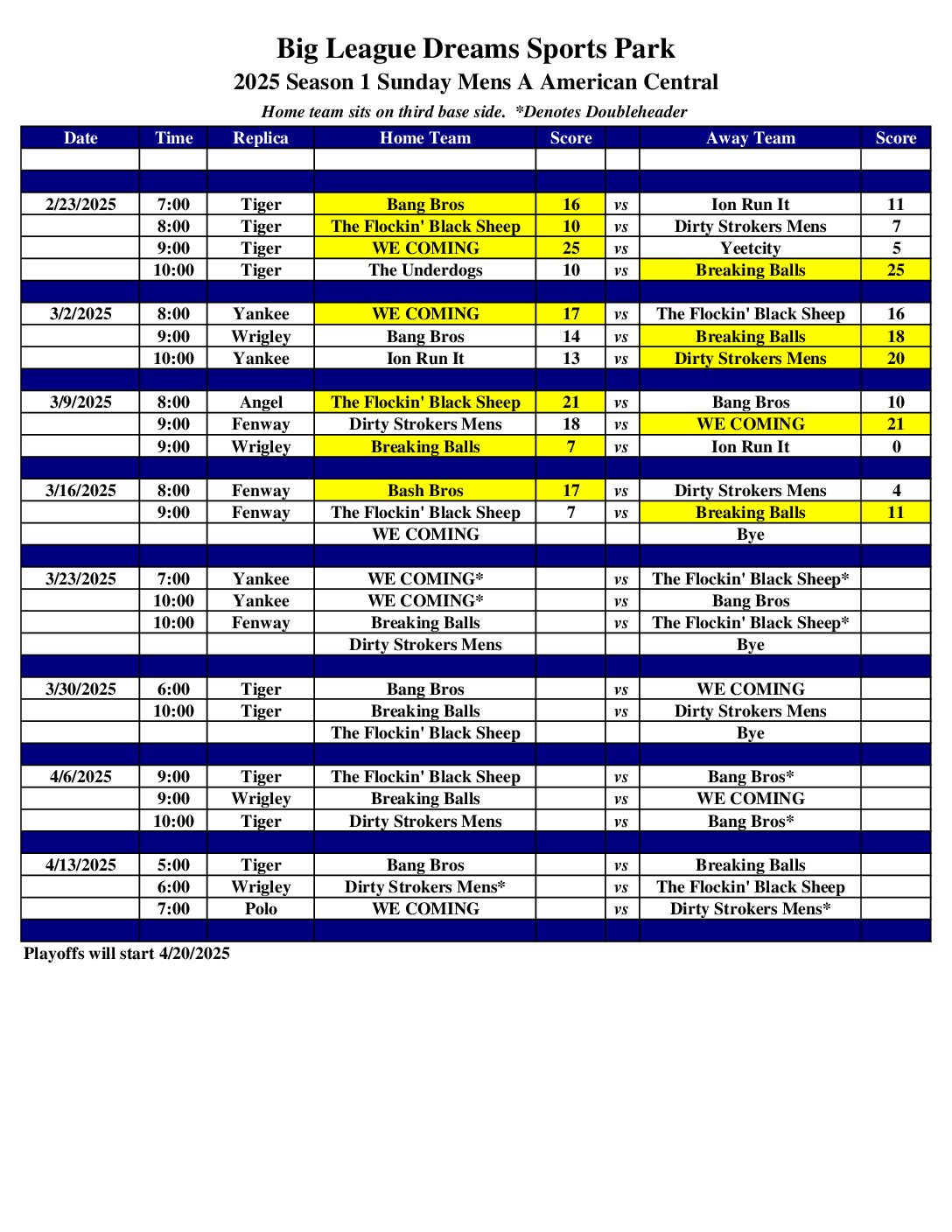 Big League Dreams Sports Park

2025 Season 1 Sunday Mens A American Central

Home team sits on third base side. *Denotes Doubleheader

| Date | Time | Replica | Home Team | Score | | Away Team | Score |
|---|---|---|---|---|---|---|---|
| | | | | | | | |
| | | | | | | | |
| 2/23/2025 | 7:00 | Tiger | Bang Bros | 16 | vs | Ion Run It | 11 |
| | 8:00 | Tiger | The Flockin' Black Sheep | 10 | vs | Dirty Strokers Mens | 7 |
| | 9:00 | Tiger | WE COMING | 25 | vs | Yeetcity | 5 |
| | 10:00 | Tiger | The Underdogs | 10 | vs | Breaking Balls | 25 |
| | | | | | | | |
| 3/2/2025 | 8:00 | Yankee | WE COMING | 17 | vs | The Flockin' Black Sheep | 16 |
| | 9:00 | Wrigley | Bang Bros | 14 | vs | Breaking Balls | 18 |
| | 10:00 | Yankee | Ion Run It | 13 | vs | Dirty Strokers Mens | 20 |
| | | | | | | | |
| 3/9/2025 | 8:00 | Angel | The Flockin' Black Sheep | 21 | vs | Bang Bros | 10 |
| | 9:00 | Fenway | Dirty Strokers Mens | 18 | vs | WE COMING | 21 |
| | 9:00 | Wrigley | Breaking Balls | 7 | vs | Ion Run It | 0 |
| | | | | | | | |
| 3/16/2025 | 8:00 | Fenway | Bash Bros | 17 | vs | Dirty Strokers Mens | 4 |
| | 9:00 | Fenway | The Flockin' Black Sheep | 7 | vs | Breaking Balls | 11 |
| | | | WE COMING | | | Bye | |
| | | | | | | | |
| 3/23/2025 | 7:00 | Yankee | WE COMING* | | vs | The Flockin' Black Sheep* | |
| | 10:00 | Yankee | WE COMING* | | vs | Bang Bros | |
| | 10:00 | Fenway | Breaking Balls | | vs | The Flockin' Black Sheep* | |
| | | | Dirty Strokers Mens | | | Bye | |
| | | | | | | | |
| 3/30/2025 | 6:00 | Tiger | Bang Bros | | vs | WE COMING | |
| | 10:00 | Tiger | Breaking Balls | | vs | Dirty Strokers Mens | |
| | | | The Flockin' Black Sheep | | | Bye | |
| | | | | | | | |
| 4/6/2025 | 9:00 | Tiger | The Flockin' Black Sheep | | vs | Bang Bros* | |
| | 9:00 | Wrigley | Breaking Balls | | vs | WE COMING | |
| | 10:00 | Tiger | Dirty Strokers Mens | | vs | Bang Bros* | |
| | | | | | | | |
| 4/13/2025 | 5:00 | Tiger | Bang Bros | | vs | Breaking Balls | |
| | 6:00 | Wrigley | Dirty Strokers Mens* | | vs | The Flockin' Black Sheep | |
| | 7:00 | Polo | WE COMING | | vs | Dirty Strokers Mens* | |
| | | | | | | | |

Playoffs will start 4/20/2025